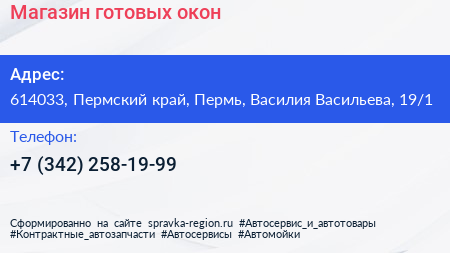 Магазин готовых окон

Адрес:
614033, Пермский край, Пермь, Василия Васильева, 19/1

Телефон:
+7 (342) 258-19-99

Сформированно на сайте spravka-region.ru #Автосервис_и_автотовары #Контрактные_автозапчасти #Автосервисы #Автомойки